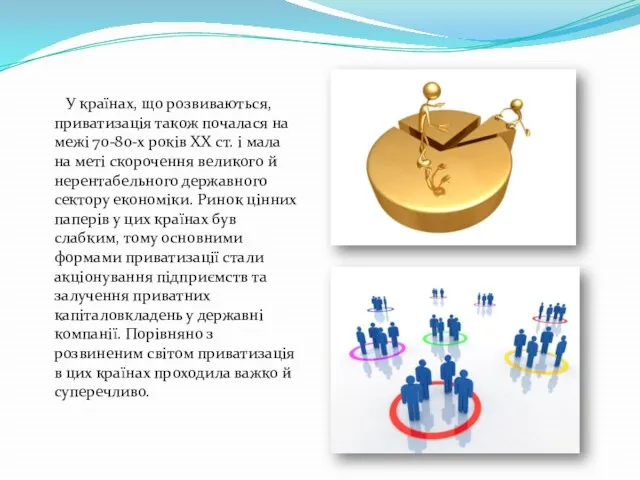 У країнах, що розвиваються, приватизація також почалася на межі 70-80-х років XX ст. і мала на меті скорочення великого й нерентабельного державного сектору економіки. Ринок цінних паперів у цих країнах був слабким, тому основними формами приватизації стали акціонування підприємств та залучення приватних капіталовкладень у державні компанії. Порівняно з розвиненим світом приватизація в цих країнах проходила важко й суперечливо.